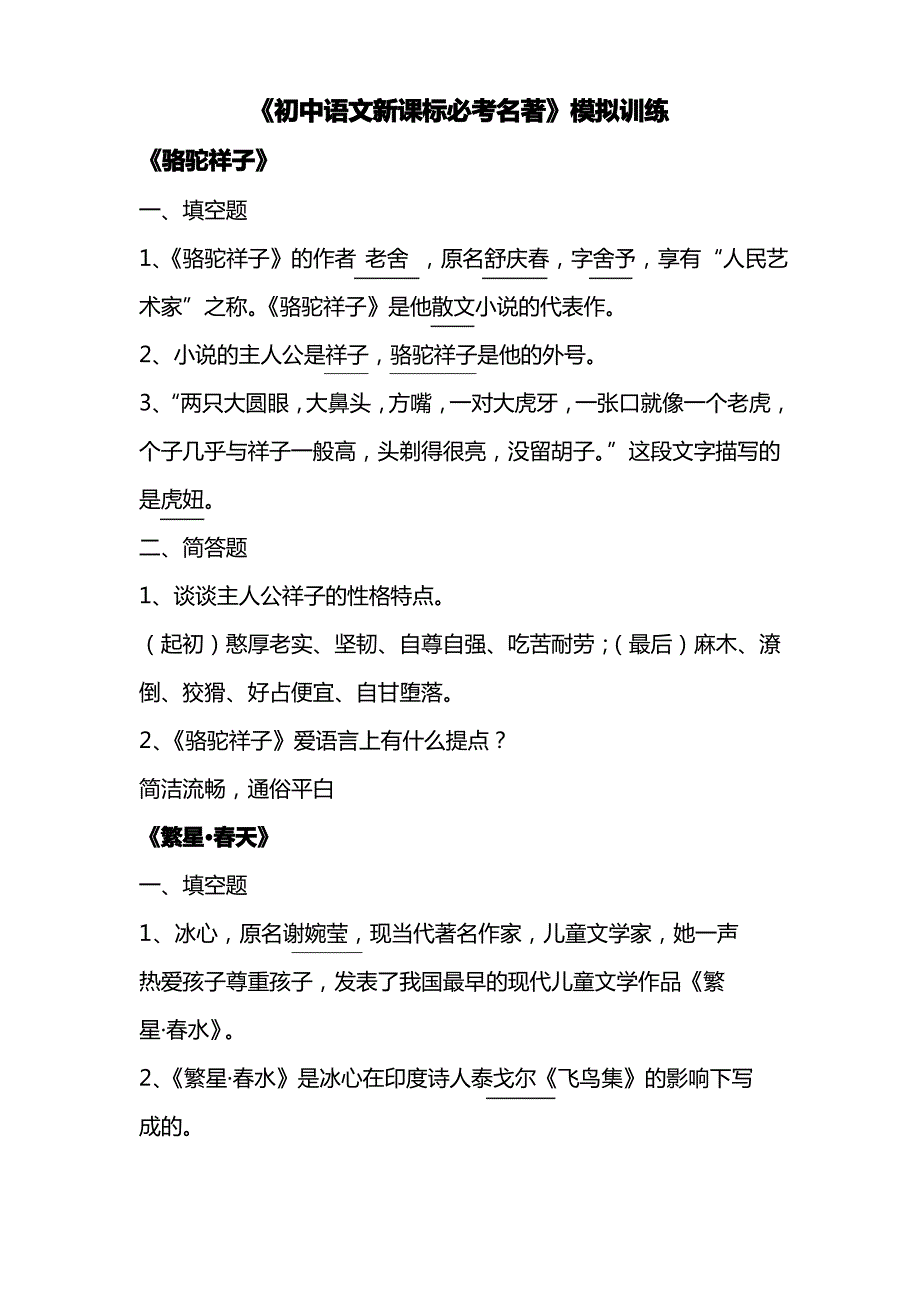 《初中语文新课标必考名著》模拟训练

《骆驼祥子》

一、填空题

1、《骆驼祥子》的作者 老舍 ，原名舒庆春，字舍予，享有“人民艺术家”之称。《骆驼祥子》是他散文小说的代表作。

2、小说的主人公是祥子，骆驼祥子是他的外号。

3、“两只大圆眼，大鼻头，方嘴，一对大虎牙，一张口就像一个老虎，个子几乎与祥子一般高，头剃得很亮，没留胡子。”这段文字描写的是虎妞。

二、简答题

1、谈谈主人公祥子的性格特点。

（起初）憨厚老实、坚韧、自尊自强、吃苦耐劳；（最后）麻木、潦倒、狡猾、好占便宜、自甘堕落。

2、《骆驼祥子》爱语言上有什么提点？

简洁流畅，通俗平白

《繁星·春天》

一、填空题

1、冰心，原名谢婉莹，现当代著名作家，儿童文学家，她一声热爱孩子尊重孩子，发表了我国最早的现代儿童文学作品《繁星·春水》。

2、《繁星·春水》是冰心在印度诗人泰戈尔《飞鸟集》的影响下写成的。